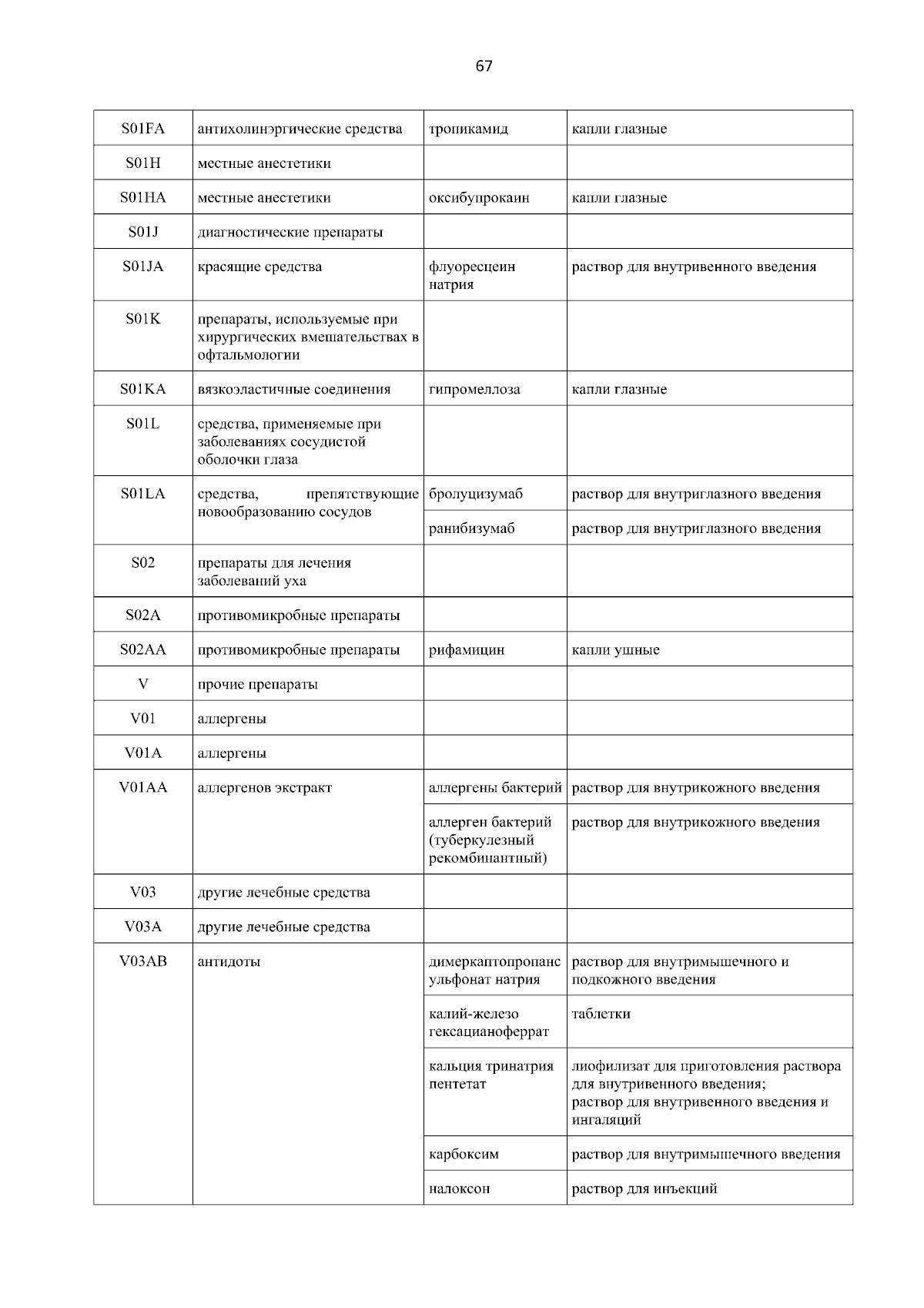 67

| S01FA | антихолинэргические средства | тропикамид | капли глазные |
|---|---|---|---|
| S01H | местные анестетики | | |
| S01HA | местные анестетики | оксибупрокаин | капли глазные |
| S01J | диагностические препараты | | |
| S01JA | красящие средства | флуоресцеин натрия | раствор для внутривенного введения |
| S01K | препараты, используемые при хирургических вмешательствах в офтальмологии | | |
| S01KA | вязкоэластичные соединения | гипромеллоза | капли глазные |
| S01L | средства, применяемые при заболеваниях сосудистой оболочки глаза | | |
| S01LA | средства, препятствующие новообразованию сосудов | бролуцизумаб | раствор для внутриглазного введения |
| | | ранибизумаб | раствор для внутриглазного введения |
| S02 | препараты для лечения заболеваний уха | | |
| S02A | противомикробные препараты | | |
| S02AA | противомикробные препараты | рифамицин | капли ушные |
| V | прочие препараты | | |
| V01 | аллергены | | |
| V01A | аллергены | | |
| V01AA | аллергенов экстракт | аллергены бактерий | раствор для внутрикожного введения |
| | | аллерген бактерий (туберкулезный рекомбинантный) | раствор для внутрикожного введения |
| V03 | другие лечебные средства | | |
| V03A | другие лечебные средства | | |
| V03AB | антидоты | димеркаптопропансульфонат натрия | раствор для внутримышечного и подкожного введения |
| | | калий-железо гексацианоферрат | таблетки |
| | | кальция тринатрия пентетат | лиофилизат для приготовления раствора для внутривенного введения; раствор для внутривенного введения и ингаляций |
| | | карбоксим | раствор для внутримышечного введения |
| | | налоксон | раствор для инъекций |